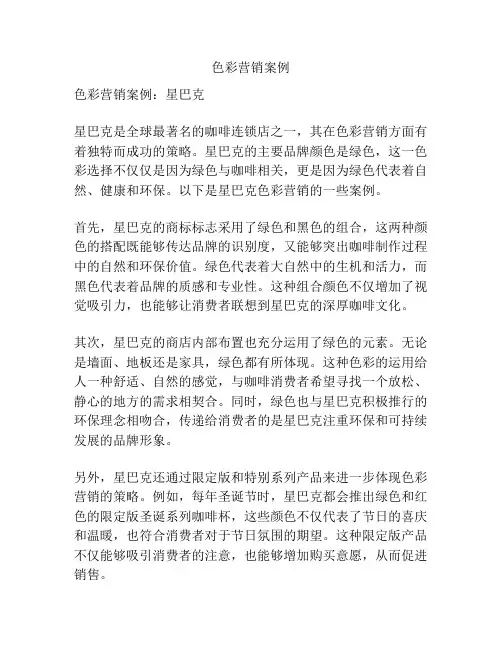 色彩营销案例

色彩营销案例：星巴克

星巴克是全球最著名的咖啡连锁店之一，其在色彩营销方面有着独特而成功的策略。星巴克的主要品牌颜色是绿色，这一色彩选择不仅仅是因为绿色与咖啡相关，更是因为绿色代表着自然、健康和环保。以下是星巴克色彩营销的一些案例。

首先，星巴克的商标标志采用了绿色和黑色的组合，这两种颜色的搭配既能够传达品牌的识别度，又能够突出咖啡制作过程中的自然和环保价值。绿色代表着大自然中的生机和活力，而黑色代表着品牌的质感和专业性。这种组合颜色不仅增加了视觉吸引力，也能够让消费者联想到星巴克的深厚咖啡文化。

其次，星巴克的商店内部布置也充分运用了绿色的元素。无论是墙面、地板还是家具，绿色都有所体现。这种色彩的运用给人一种舒适、自然的感觉，与咖啡消费者希望寻找一个放松、静心的地方的需求相契合。同时，绿色也与星巴克积极推行的环保理念相吻合，传递给消费者的是星巴克注重环保和可持续发展的品牌形象。

另外，星巴克还通过限定版和特别系列产品来进一步体现色彩营销的策略。例如，每年圣诞节时，星巴克都会推出绿色和红色的限定版圣诞系列咖啡杯，这些颜色不仅代表了节日的喜庆和温暖，也符合消费者对于节日氛围的期望。这种限定版产品不仅能够吸引消费者的注意，也能够增加购买意愿，从而促进销售。